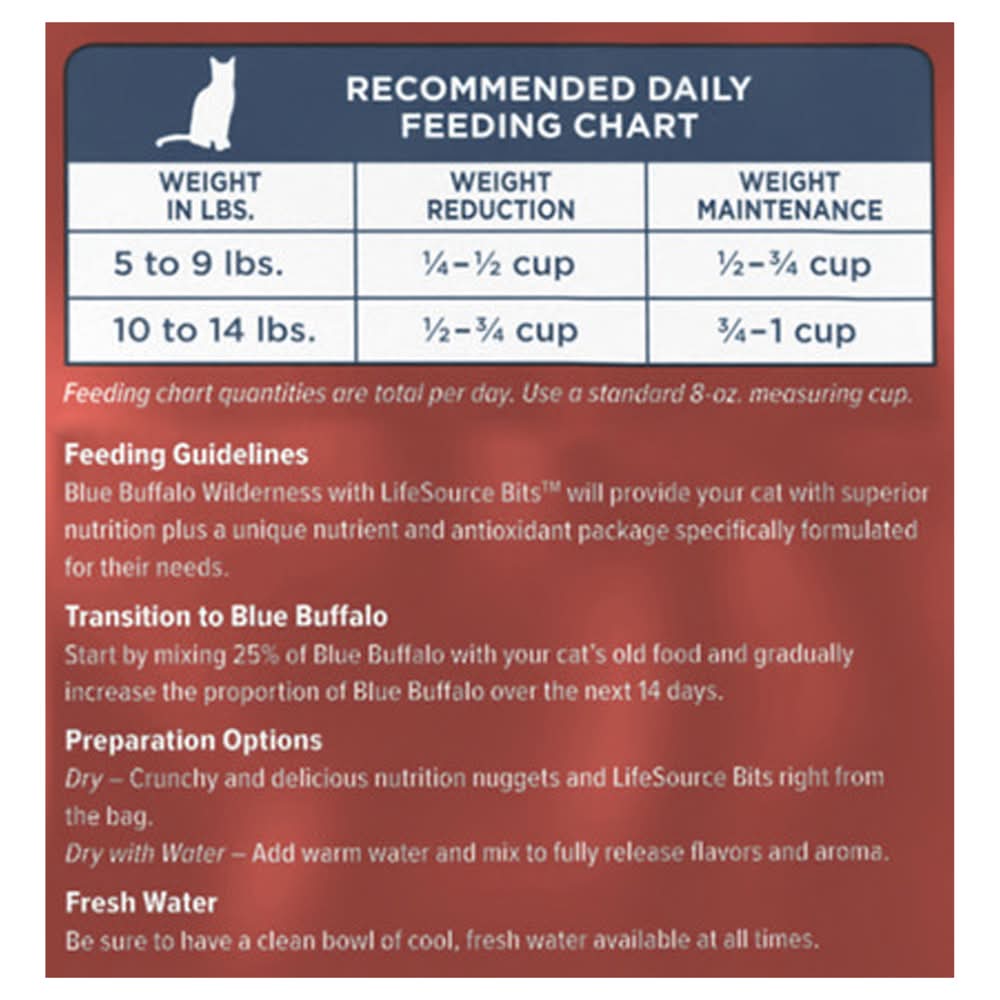 RECOMMENDED DAILY FEEDING CHART

| WEIGHT IN LBS. | WEIGHT REDUCTION | WEIGHT MAINTENANCE |
|---|---|---|
| 5 to 9 lbs. | ¼–½ cup | ½–¾ cup |
| 10 to 14 lbs. | ½–¾ cup | ¾–1 cup |

Feeding chart quantities are total per day. Use a standard 8-oz. measuring cup.

Feeding Guidelines
Blue Buffalo Wilderness with LifeSource Bits™ will provide your cat with superior nutrition plus a unique nutrient and antioxidant package specifically formulated for their needs.

Transition to Blue Buffalo
Start by mixing 25% of Blue Buffalo with your cat's old food and gradually increase the proportion of Blue Buffalo over the next 14 days.

Preparation Options
Dry – Crunchy and delicious nutrition nuggets and LifeSource Bits right from the bag.
Dry with Water – Add warm water and mix to fully release flavors and aroma.

Fresh Water
Be sure to have a clean bowl of cool, fresh water available at all times.